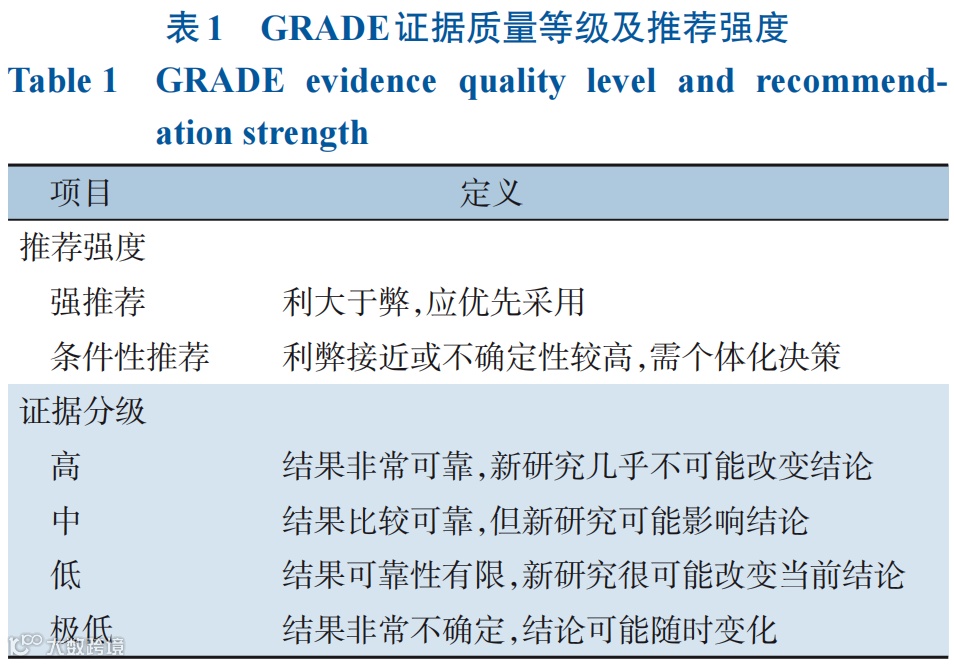 表1 GRADE证据质量等级及推荐强度

Table 1 GRADE evidence quality level and recommendation strength

| 项目 | 定义 |
|---|---|
| 推荐强度 | |
| 强推荐 | 利大于弊,应优先采用 |
| 条件性推荐 | 利弊接近或不确定性较高,需个体化决策 |
| 证据分级 | |
| 高 | 结果非常可靠,新研究几乎不可能改变结论 |
| 中 | 结果比较可靠,但新研究可能影响结论 |
| 低 | 结果可靠性有限,新研究很可能改变当前结论 |
| 极低 | 结果非常不确定,结论可能随时变化 |

大数跨境